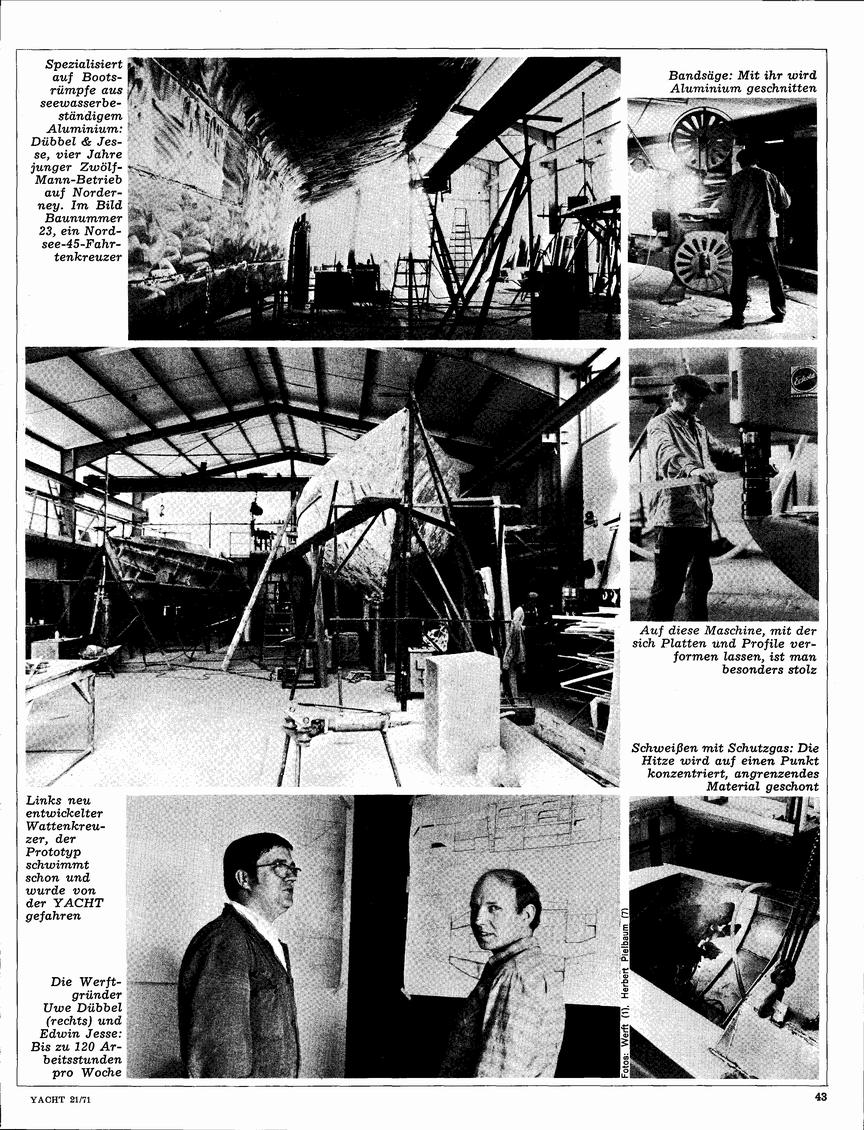 Spezialisiert auf Bootsrümpfe aus seewasserbeständigem Aluminium: Dübbel & Jesse, vier Jahre junger Zwölf-Mann-Betrieb auf Norderney. Im Bild Baunummer 23, ein Nordsee-45-Fahrtenkreuzer

Bandsäge: Mit ihr wird Aluminium geschnitten

Auf diese Maschine, mit der sich Platten und Profile verformen lassen, ist man besonders stolz

Schweißen mit Schutzgas: Die Hitze wird auf einen Punkt konzentriert, angrenzendes Material geschont

Links neu entwickelter Wattenkreuzer, der Prototyp schwimmt schon und wurde von der YACHT gefahren

Die Werftgründer Uwe Dübbel (rechts) und Edwin Jesse: Bis zu 120 Arbeitsstunden pro Woche

Fotos: Werft (1), Herbert Prelbaum (7)

YACHT 21/71

43